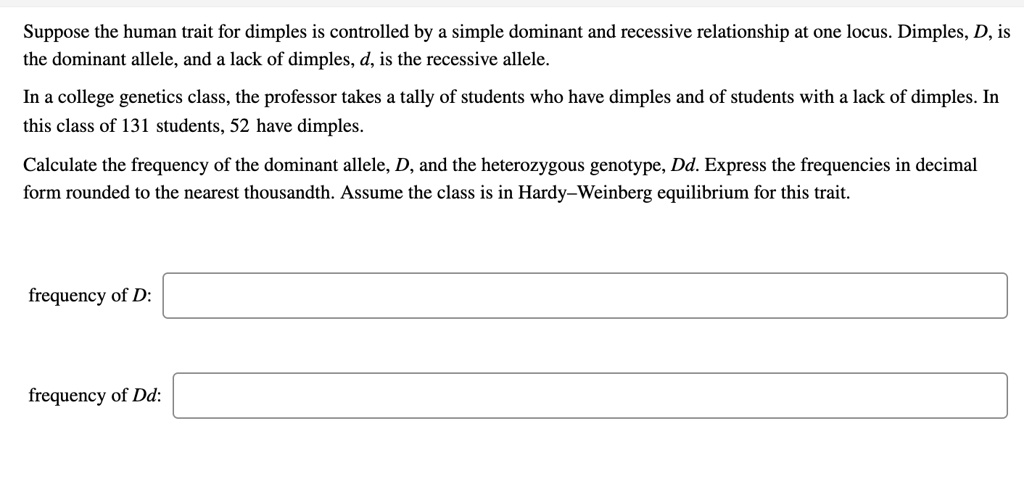 Suppose the human trait for dimples is controlled by a simple dominant and recessive relationship at one locus. Dimples, $D$, is the dominant allele, and a lack of dimples, $d$, is the recessive allele.

In a college genetics class, the professor takes a tally of students who have dimples and of students with a lack of dimples. In this class of 131 students, 52 have dimples.

Calculate the frequency of the dominant allele, $D$, and the heterozygous genotype, $Dd$. Express the frequencies in decimal form rounded to the nearest thousandth. Assume the class is in Hardy–Weinberg equilibrium for this trait.

frequency of $D$:

frequency of $Dd$: